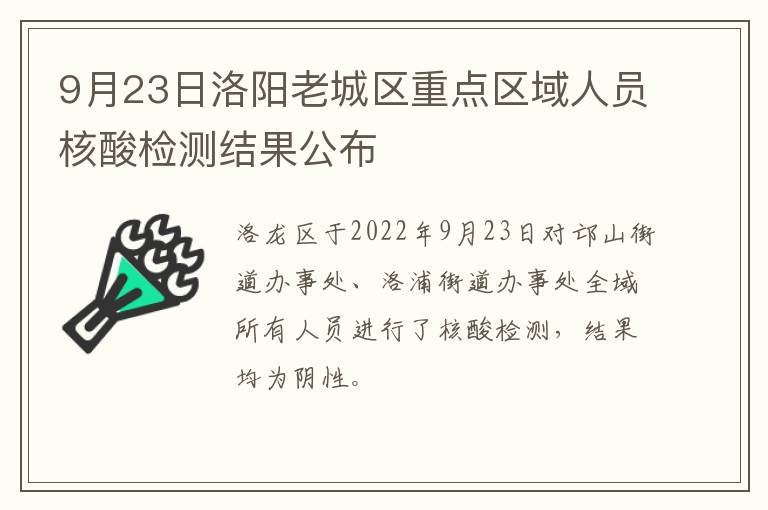 9月23日洛阳老城区重点区域人员核酸检测结果公布

洛龙区于2022年9月23日对邙山街道办事处、洛浦街道办事处全域所有人员进行了核酸检测，结果均为阴性。